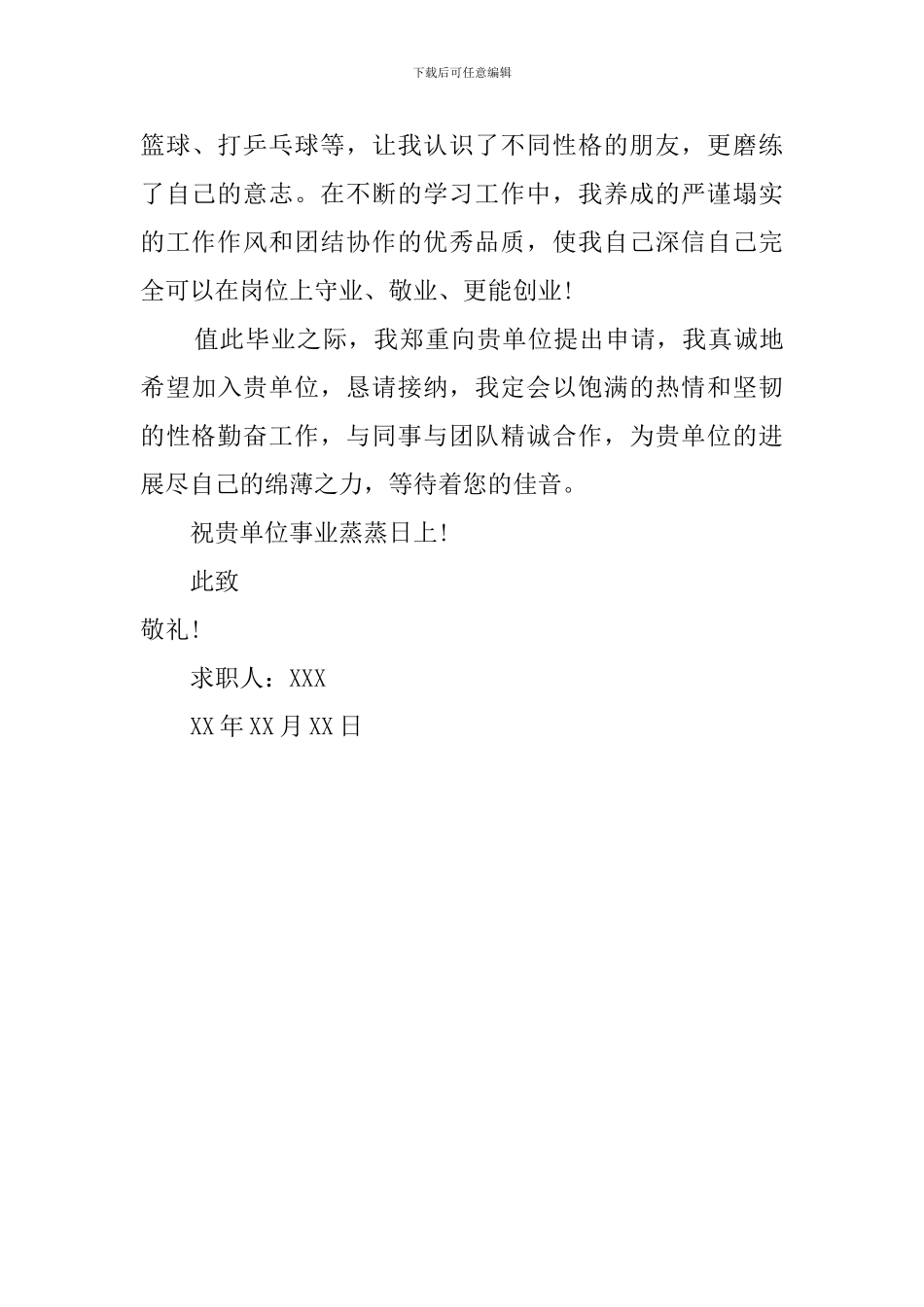 下载后可任意编辑

篮球、打乒乓球等，让我认识了不同性格的朋友，更磨练了自己的意志。在不断的学习工作中，我养成的严谨塌实的工作作风和团结协作的优秀品质，使我自己深信自己完全可以在岗位上守业、敬业、更能创业!

值此毕业之际，我郑重向贵单位提出申请，我真诚地希望加入贵单位，恳请接纳，我定会以饱满的热情和坚韧的性格勤奋工作，与同事与团队精诚合作，为贵单位的进展尽自己的绵薄之力，等待着您的佳音。

祝贵单位事业蒸蒸日上!

此致

敬礼!

求职人：XXX

XX年XX月XX日